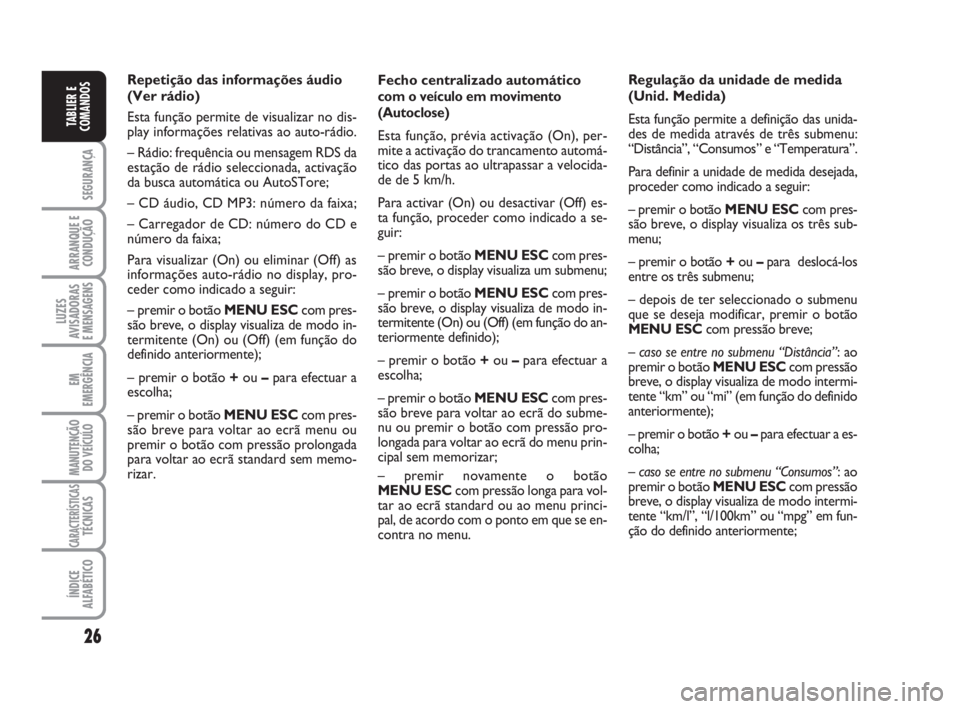 TABLIER E COMANDOS

SEGURANÇA

ARRANQUE E CONDUÇÃO

LUZES AVISADORAS E MENSAGENS

EM EMERGÊNCIA

MANUTENÇÃO DO VEÍCULO

CARACTERÍSTICAS TÉCNICAS

ÍNDICE ALFABÉTICO

26

Repetição das informações áudio (Ver rádio)

Esta função permite de visualizar no display informações relativas ao auto-rádio.

– Rádio: frequência ou mensagem RDS da estação de rádio seleccionada, activação da busca automática ou AutoSTore;

– CD áudio, CD MP3: número da faixa;

– Carregador de CD: número do CD e número da faixa;

Para visualizar (On) ou eliminar (Off) as informações auto-rádio no display, proceder como indicado a seguir:

– premir o botão MENU ESC com pressão breve, o display visualiza de modo intermitente (On) ou (Off) (em função do definido anteriormente);

– premir o botão + ou – para efectuar a escolha;

– premir o botão MENU ESC com pressão breve para voltar ao ecrã menu ou premir o botão com pressão prolongada para voltar ao ecrã standard sem memorizar.

Fecho centralizado automático com o veículo em movimento (Autoclose)

Esta função, prévia activação (On), permite a activação do trancamento automático das portas ao ultrapassar a velocidade de 5 km/h.

Para activar (On) ou desactivar (Off) esta função, proceder como indicado a seguir:

– premir o botão MENU ESC com pressão breve, o display visualiza um submenu;

– premir o botão MENU ESC com pressão breve, o display visualiza de modo intermitente (On) ou (Off) (em função do anteriormente definido);

– premir o botão + ou – para efectuar a escolha;

– premir o botão MENU ESC com pressão breve para voltar ao ecrã do submenu ou premir o botão com pressão prolongada para voltar ao ecrã do menu principal sem memorizar;

– premir novamente o botão MENU ESC com pressão longa para voltar ao ecrã standard ou ao menu principal, de acordo com o ponto em que se encontra no menu.

Regulação da unidade de medida (Unid. Medida)

Esta função permite a definição das unidades de medida através de três submenu: “Distância”, “Consumos” e “Temperatura”.

Para definir a unidade de medida desejada, proceder como indicado a seguir:

– premir o botão MENU ESC com pressão breve, o display visualiza os três submenu;

– premir o botão + ou – para deslocá-los entre os três submenu;

– depois de ter seleccionado o submenu que se deseja modificar, premir o botão MENU ESC com pressão breve;

– caso se entre no submenu “Distância”: ao premir o botão MENU ESC com pressão breve, o display visualiza de modo intermitente “km” ou “mi” (em função do definido anteriormente);

– premir o botão + ou – para efectuar a escolha;

– caso se entre no submenu “Consumos”: ao premir o botão MENU ESC com pressão breve, o display visualiza de modo intermitente “km/l”, “l/100km” ou “mpg” em função do definido anteriormente;

carmanualsonline.info